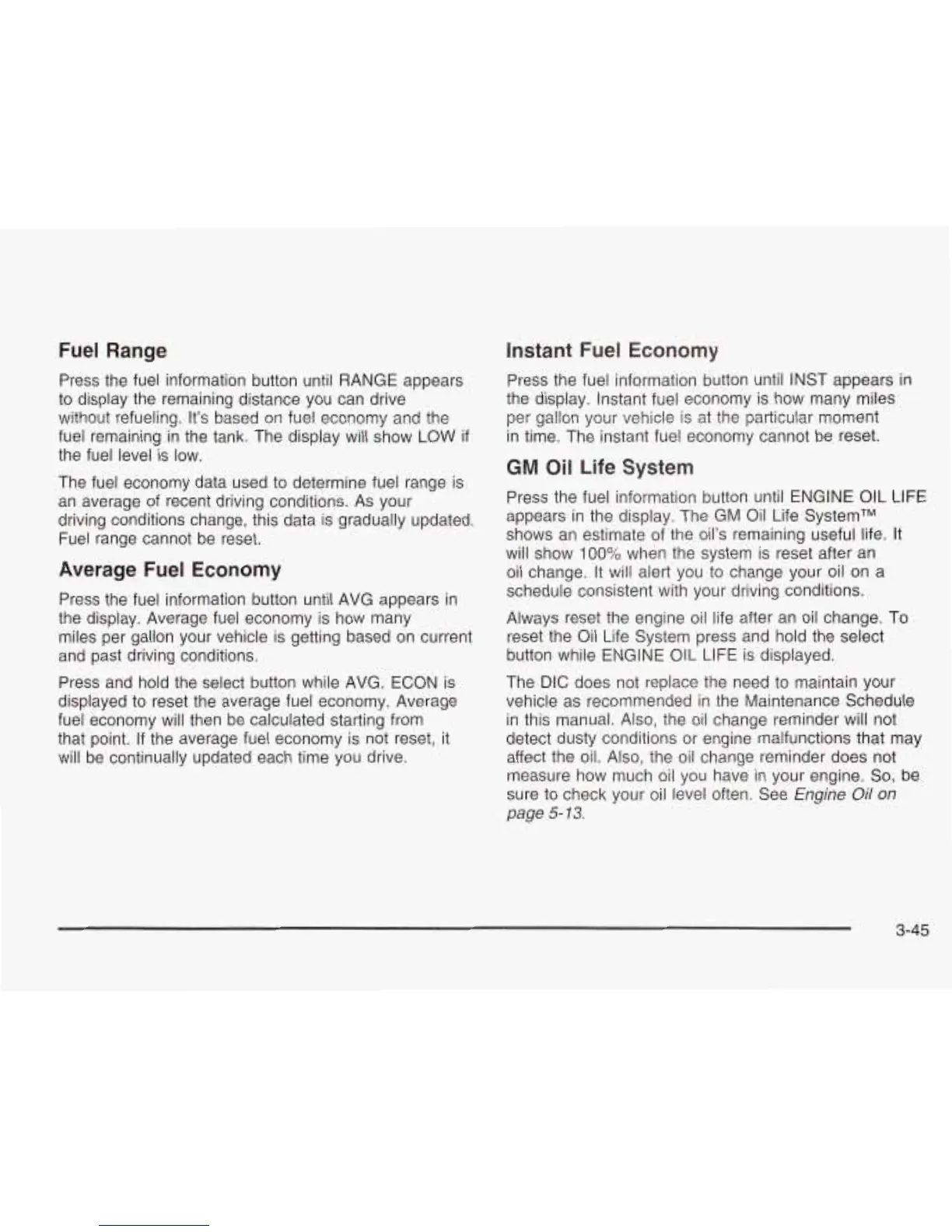 Fuel Range

Press the fuel information button until RANGE appears to display the remaining distance you can drive without refueling. It's based on fuel economy and the fuel remaining in the tank. The display will show LOW if the fuel level is low.

The fuel economy data used to determine fuel range is an average of recent driving conditions. As your driving conditions change, this data is gradually updated. Fuel range cannot be reset.

Average Fuel Economy

Press the fuel information button until AVG appears in the display. Average fuel economy is how many miles per gallon your vehicle is getting based on current and past driving conditions.

Press and hold the select button while AVG. ECON is displayed to reset the average fuel economy. Average fuel economy will then be calculated starting from that point. If the average fuel economy is not reset, it will be continually updated each time you drive.

Instant Fuel Economy

Press the fuel information button until INST appears in the display. Instant fuel economy is how many miles per gallon your vehicle is at the particular moment in time. The instant fuel economy cannot be reset.

GM Oil Life System

Press the fuel information button until ENGINE OIL LIFE appears in the display. The GM Oil Life System™ shows an estimate of the oil's remaining useful life. It will show 100% when the system is reset after an oil change. It will alert you to change your oil on a schedule consistent with your driving conditions.

Always reset the engine oil life after an oil change. To reset the Oil Life System press and hold the select button while ENGINE OIL LIFE is displayed.

The DIC does not replace the need to maintain your vehicle as recommended in the Maintenance Schedule in this manual. Also, the oil change reminder will not detect dusty conditions or engine malfunctions that may affect the oil. Also, the oil change reminder does not measure how much oil you have in your engine. So, be sure to check your oil level often. See Engine Oil on page 5-13.

3-45